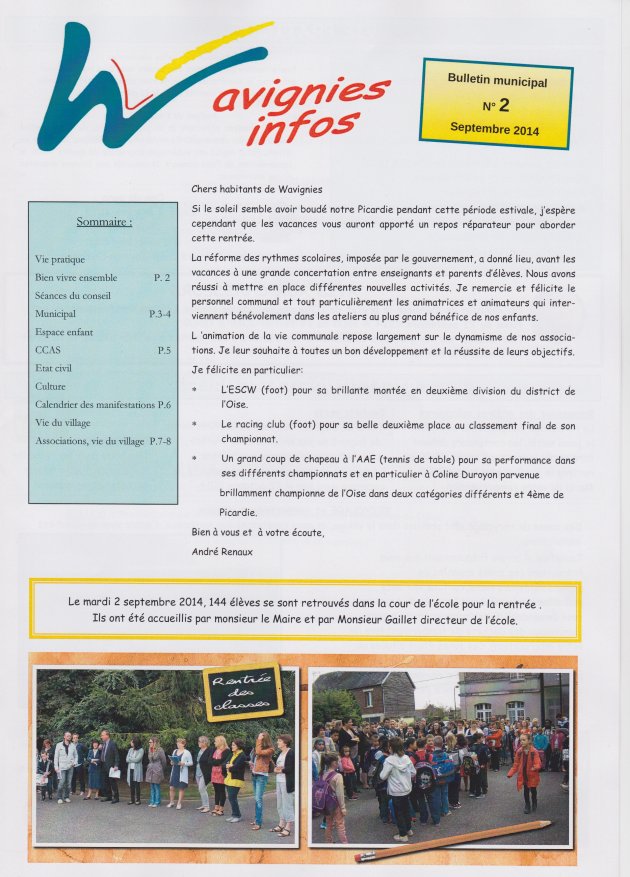 Wavignies infos

Bulletin municipal
N° 2
Septembre 2014

Sommaire :

Vie pratique
Bien vivre ensemble P. 2
Séances du conseil
Municipal P.3-4
Espace enfant
CCAS P.5
Etat civil
Culture
Calendrier des manifestations P.6
Vie du village
Associations, vie du village P.7-8

Chers habitants de Wavignies

Si le soleil semble avoir boudé notre Picardie pendant cette période estivale, j'espère cependant que les vacances vous auront apporté un repos réparateur pour aborder cette rentrée.

La réforme des rythmes scolaires, imposée par le gouvernement, a donné lieu, avant les vacances à une grande concertation entre enseignants et parents d'élèves. Nous avons réussi à mettre en place différentes nouvelles activités. Je remercie et félicite le personnel communal et tout particulièrement les animatrices et animateurs qui interviennent bénévolement dans les ateliers au plus grand bénéfice de nos enfants.

L 'animation de la vie communale repose largement sur le dynamisme de nos associations. Je leur souhaite à toutes un bon développement et la réussite de leurs objectifs.

Je félicite en particulier:

* L'ESCW (foot) pour sa brillante montée en deuxième division du district de l'Oise.

* Le racing club (foot) pour sa belle deuxième place au classement final de son championnat.

* Un grand coup de chapeau à l'AAE (tennis de table) pour sa performance dans ses différents championnats et en particulier à Coline Duroyon parvenue brillamment championne de l'Oise dans deux catégories différents et 4ème de Picardie.

Bien à vous et à votre écoute,
André Renaux

Le mardi 2 septembre 2014, 144 élèves se sont retrouvés dans la cour de l'école pour la rentrée . Ils ont été accueillis par monsieur le Maire et par Monsieur Gaillet directeur de l'école.

Rentrée des classes